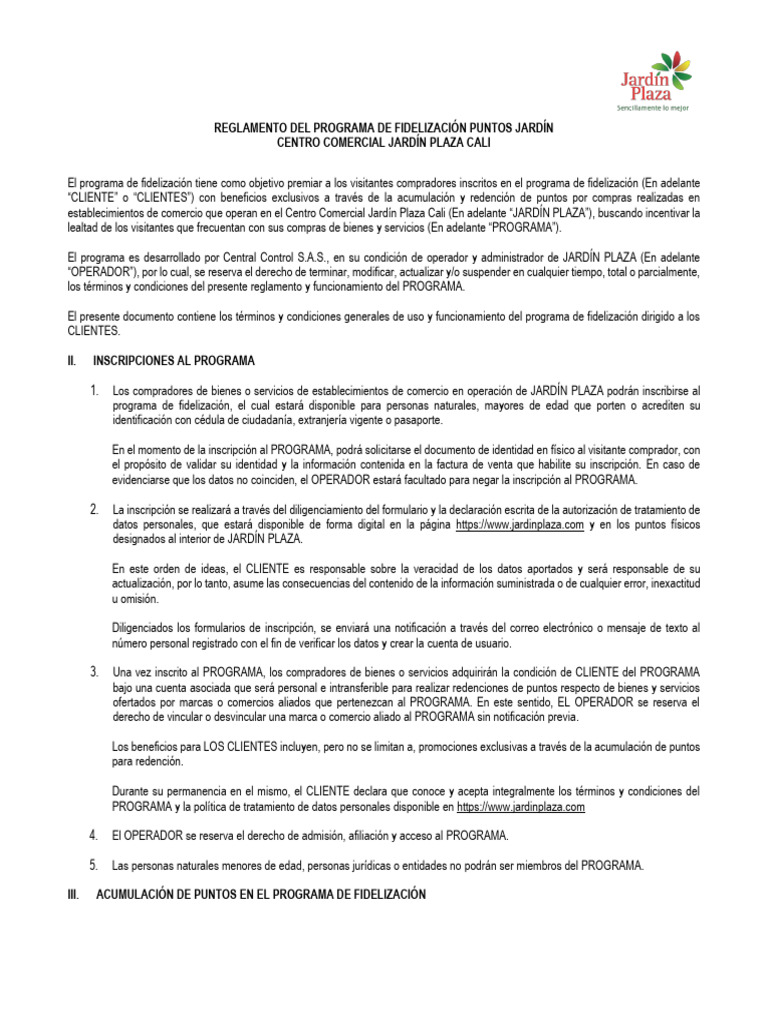 Jardín Plaza
Sencillamente lo mejor

REGLAMENTO DEL PROGRAMA DE FIDELIZACIÓN PUNTOS JARDÍN
CENTRO COMERCIAL JARDÍN PLAZA CALI

El programa de fidelización tiene como objetivo premiar a los visitantes compradores inscritos en el programa de fidelización (En adelante "CLIENTE" o "CLIENTES") con beneficios exclusivos a través de la acumulación y redención de puntos por compras realizadas en establecimientos de comercio que operan en el Centro Comercial Jardín Plaza Cali (En adelante "JARDÍN PLAZA"), buscando incentivar la lealtad de los visitantes que frecuentan con sus compras de bienes y servicios (En adelante "PROGRAMA").

El programa es desarrollado por Central Control S.A.S., en su condición de operador y administrador de JARDÍN PLAZA (En adelante "OPERADOR"), por lo cual, se reserva el derecho de terminar, modificar, actualizar y/o suspender en cualquier tiempo, total o parcialmente, los términos y condiciones del presente reglamento y funcionamiento del PROGRAMA.

El presente documento contiene los términos y condiciones generales de uso y funcionamiento del programa de fidelización dirigido a los CLIENTES.

II. INSCRIPCIONES AL PROGRAMA

1. Los compradores de bienes o servicios de establecimientos de comercio en operación de JARDÍN PLAZA podrán inscribirse al programa de fidelización, el cual estará disponible para personas naturales, mayores de edad que porten o acrediten su identificación con cédula de ciudadanía, extranjería vigente o pasaporte.

En el momento de la inscripción al PROGRAMA, podrá solicitarse el documento de identidad en físico al visitante comprador, con el propósito de validar su identidad y la información contenida en la factura de venta que habilite su inscripción. En caso de evidenciarse que los datos no coinciden, el OPERADOR estará facultado para negar la inscripción al PROGRAMA.

2. La inscripción se realizará a través del diligenciamiento del formulario y la declaración escrita de la autorización de tratamiento de datos personales, que estará disponible de forma digital en la página https://www.jardinplaza.com y en los puntos físicos designados al interior de JARDÍN PLAZA.

En este orden de ideas, el CLIENTE es responsable sobre la veracidad de los datos aportados y será responsable de su actualización, por lo tanto, asume las consecuencias del contenido de la información suministrada o de cualquier error, inexactitud u omisión.

Diligenciados los formularios de inscripción, se enviará una notificación a través del correo electrónico o mensaje de texto al número personal registrado con el fin de verificar los datos y crear la cuenta de usuario.

3. Una vez inscrito al PROGRAMA, los compradores de bienes o servicios adquirirán la condición de CLIENTE del PROGRAMA bajo una cuenta asociada que será personal e intransferible para realizar redenciones de puntos respecto de bienes y servicios ofertados por marcas o comercios aliados que pertenezcan al PROGRAMA. En este sentido, EL OPERADOR se reserva el derecho de vincular o desvincular una marca o comercio aliado al PROGRAMA sin notificación previa.

Los beneficios para LOS CLIENTES incluyen, pero no se limitan a, promociones exclusivas a través de la acumulación de puntos para redención.

Durante su permanencia en el mismo, el CLIENTE declara que conoce y acepta integralmente los términos y condiciones del PROGRAMA y la política de tratamiento de datos personales disponible en https://www.jardinplaza.com

4. El OPERADOR se reserva el derecho de admisión, afiliación y acceso al PROGRAMA.

5. Las personas naturales menores de edad, personas jurídicas o entidades no podrán ser miembros del PROGRAMA.

III. ACUMULACIÓN DE PUNTOS EN EL PROGRAMA DE FIDELIZACIÓN